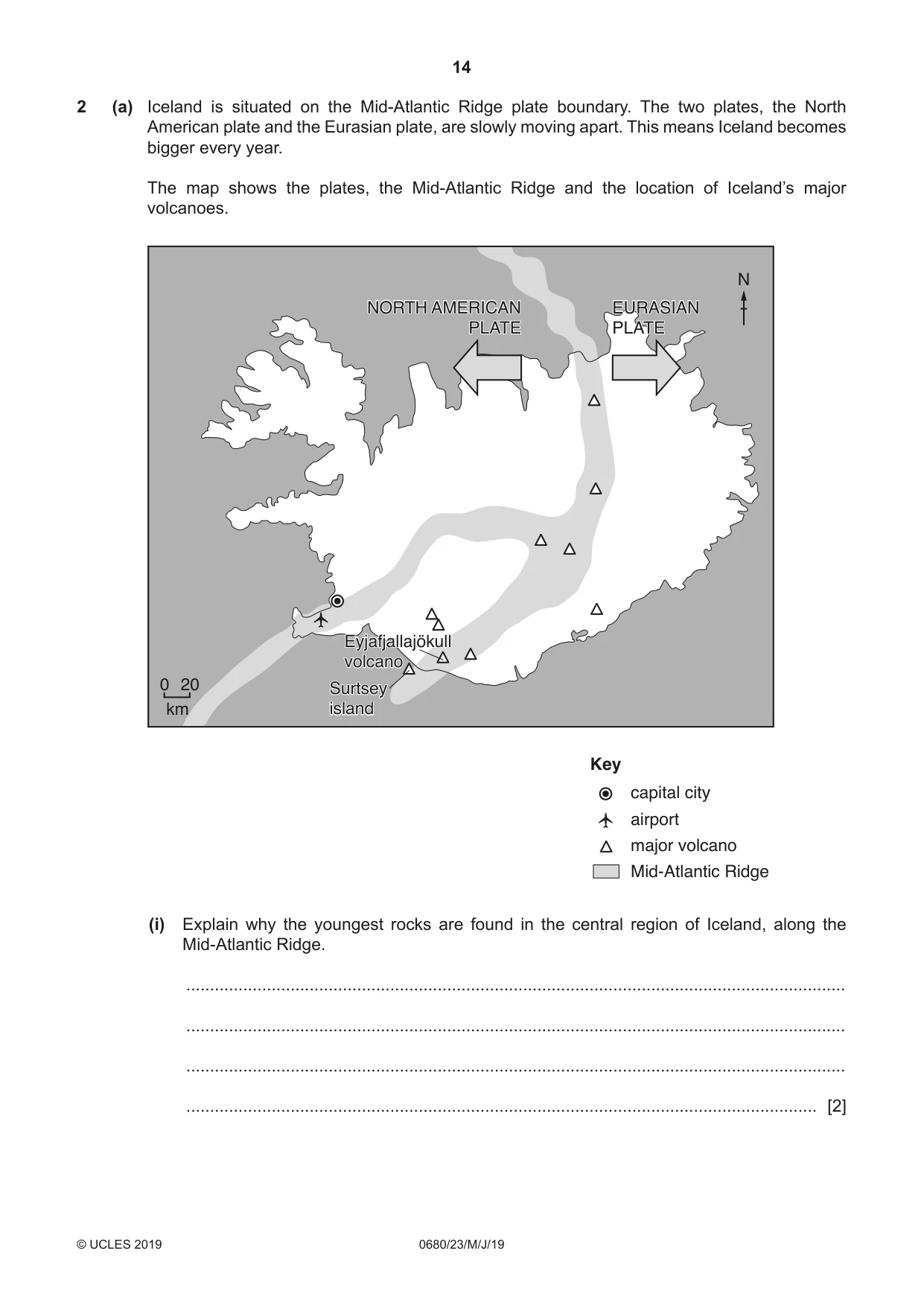 14

2 (a) Iceland is situated on the Mid-Atlantic Ridge plate boundary. The two plates, the North American plate and the Eurasian plate, are slowly moving apart. This means Iceland becomes bigger every year.

The map shows the plates, the Mid-Atlantic Ridge and the location of Iceland's major volcanoes.

N

NORTH AMERICAN PLATE

EURASIAN PLATE

Eyjafjallajökull volcano

Surtsey island

0 20
km

Key
capital city
airport
major volcano
Mid-Atlantic Ridge

(i) Explain why the youngest rocks are found in the central region of Iceland, along the Mid-Atlantic Ridge.

____

____

____

____ [2]

© UCLES 2019 0680/23/M/J/19